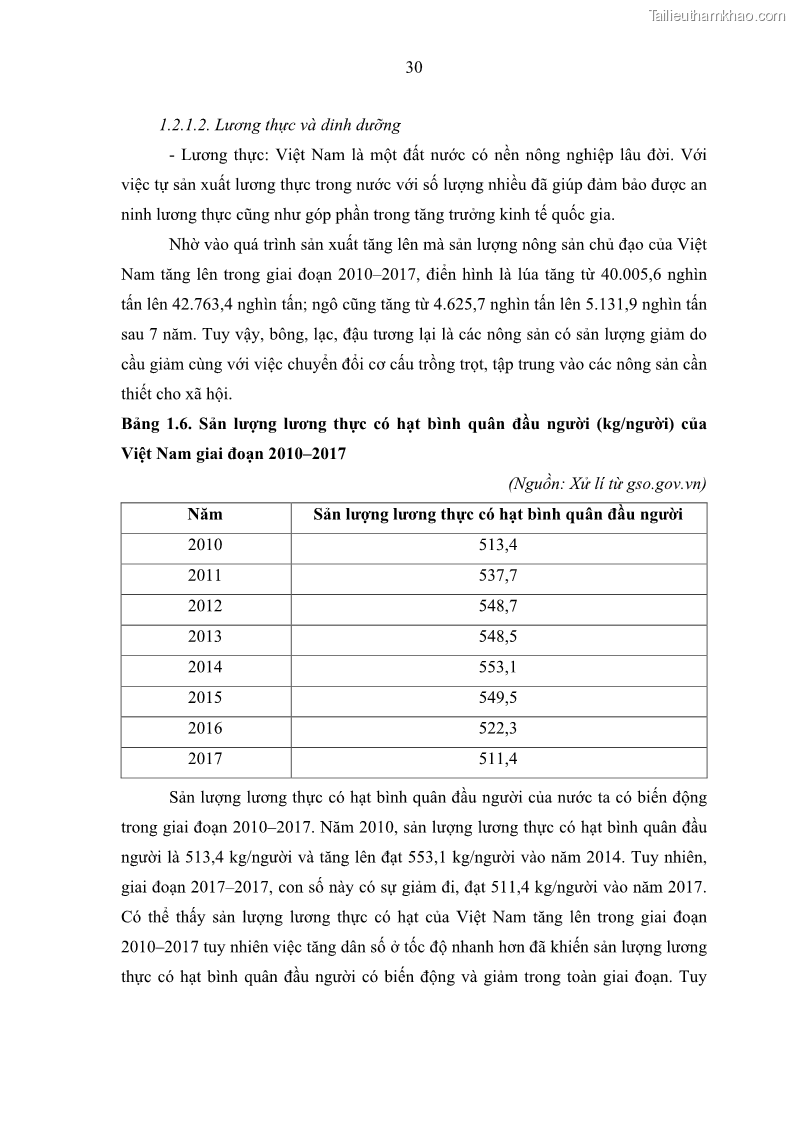 Tailieuthamkhao.com

30

1.2.1.2. Lương thực và dinh dưỡng

- Lương thực: Việt Nam là một đất nước có nền nông nghiệp lâu đời. Với việc tự sản xuất lương thực trong nước với số lượng nhiều đã giúp đảm bảo được an ninh lương thực cũng như góp phần trong tăng trưởng kinh tế quốc gia.

Nhờ vào quá trình sản xuất tăng lên mà sản lượng nông sản chủ đạo của Việt Nam tăng lên trong giai đoạn 2010–2017, điển hình là lúa tăng từ 40.005,6 nghìn tấn lên 42.763,4 nghìn tấn; ngô cũng tăng từ 4.625,7 nghìn tấn lên 5.131,9 nghìn tấn sau 7 năm. Tuy vậy, bông, lạc, đậu tương lại là các nông sản có sản lượng giảm do cầu giảm cùng với việc chuyển đổi cơ cấu trồng trọt, tập trung vào các nông sản cần thiết cho xã hội.

Bảng 1.6. Sản lượng lương thực có hạt bình quân đầu người (kg/người) của Việt Nam giai đoạn 2010–2017

(Nguồn: Xử lí từ gso.gov.vn)

| Năm | Sản lượng lương thực có hạt bình quân đầu người |
|---|---|
| 2010 | 513,4 |
| 2011 | 537,7 |
| 2012 | 548,7 |
| 2013 | 548,5 |
| 2014 | 553,1 |
| 2015 | 549,5 |
| 2016 | 522,3 |
| 2017 | 511,4 |

Sản lượng lương thực có hạt bình quân đầu người của nước ta có biến động trong giai đoạn 2010–2017. Năm 2010, sản lượng lương thực có hạt bình quân đầu người là 513,4 kg/người và tăng lên đạt 553,1 kg/người vào năm 2014. Tuy nhiên, giai đoạn 2017–2017, con số này có sự giảm đi, đạt 511,4 kg/người vào năm 2017. Có thể thấy sản lượng lương thực có hạt của Việt Nam tăng lên trong giai đoạn 2010–2017 tuy nhiên việc tăng dân số ở tốc độ nhanh hơn đã khiến sản lượng lương thực có hạt bình quân đầu người có biến động và giảm trong toàn giai đoạn. Tuy